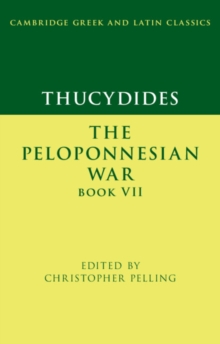 CAMBRIDGE GREEK AND LATIN CLASSICS

THUCYDIDES

THE PELOPONNESIAN WAR
BOOK VII

EDITED BY
CHRISTOPHER PELLING